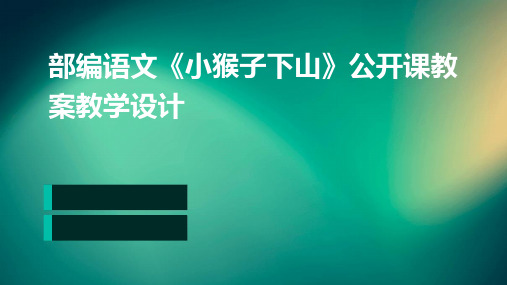 部编语文《小猴子下山》公开课教案教学设计